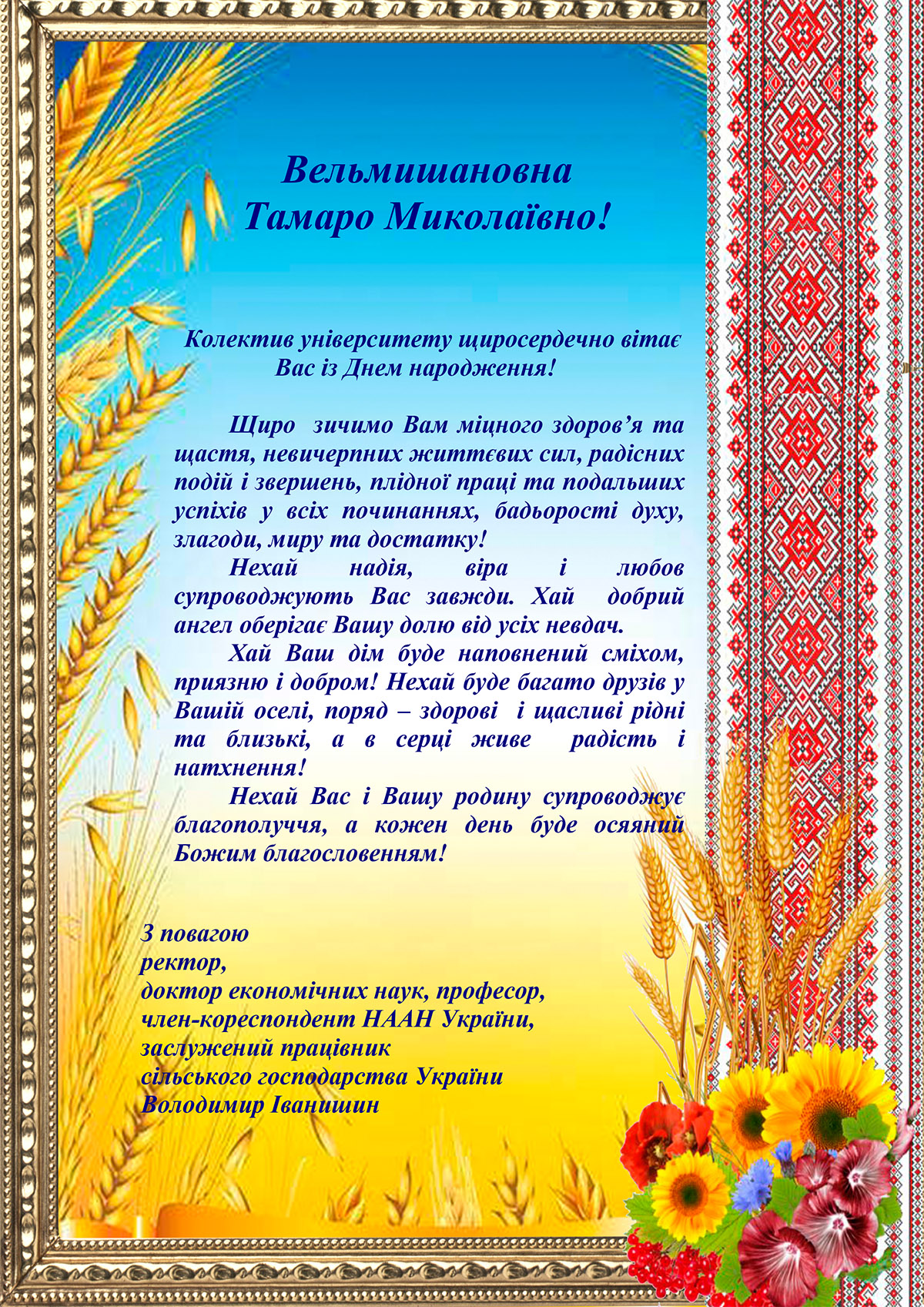 Вельмишановна
Тамаро Миколаївно!

Колектив університету щиросердечно вітає Вас із Днем народження!

Щиро зичимо Вам міцного здоров’я та щастя, невичерпних життєвих сил, радісних подій і звершень, плідної праці та подальших успіхів у всіх починаннях, бадьорості духу, злагоди, миру та достатку!

Нехай надія, віра і любов супроводжують Вас завжди. Хай добрий ангел оберігає Вашу долю від усіх невдач.

Хай Ваш дім буде наповнений сміхом, приязню і добром! Нехай буде багато друзів у Вашій оселі, поряд – здорові і щасливі рідні та близькі, а в серці живе радість і натхнення!

Нехай Вас і Вашу родину супроводжує благополуччя, а кожен день буде осяяний Божим благословенням!

З повагою
ректор,
доктор економічних наук, професор,
член-кореспондент НААН України,
заслужений працівник
сільського господарства України
Володимир Іванишин